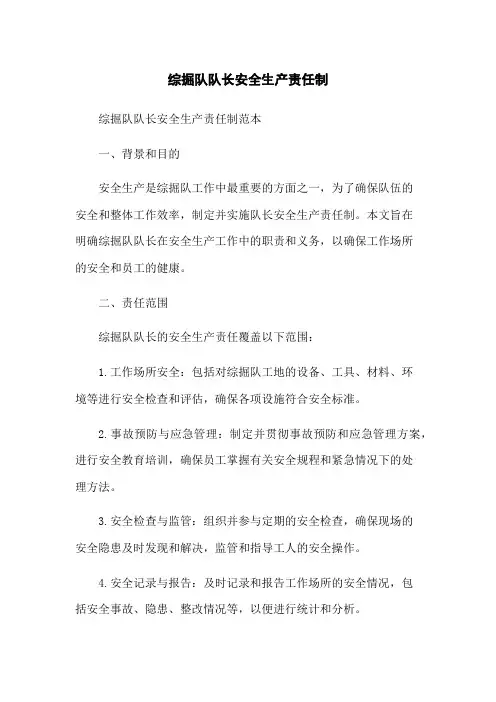 综掘队队长安全生产责任制

综掘队队长安全生产责任制范本

一、背景和目的

安全生产是综掘队工作中最重要的方面之一，为了确保队伍的安全和整体工作效率，制定并实施队长安全生产责任制。本文旨在明确综掘队队长在安全生产工作中的职责和义务，以确保工作场所的安全和员工的健康。

二、责任范围

综掘队队长的安全生产责任覆盖以下范围：

1. 工作场所安全：包括对综掘队工地的设备、工具、材料、环境等进行安全检查和评估，确保各项设施符合安全标准。

2. 事故预防与应急管理：制定并贯彻事故预防和应急管理方案，进行安全教育培训，确保员工掌握有关安全规程和紧急情况下的处理方法。

3. 安全检查与监管：组织并参与定期的安全检查，确保现场的安全隐患及时发现和解决，监管和指导工人的安全操作。

4. 安全记录与报告：及时记录和报告工作场所的安全情况，包括安全事故、隐患、整改情况等，以便进行统计和分析。